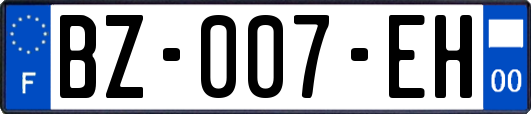 F

BZ-007-EH

00